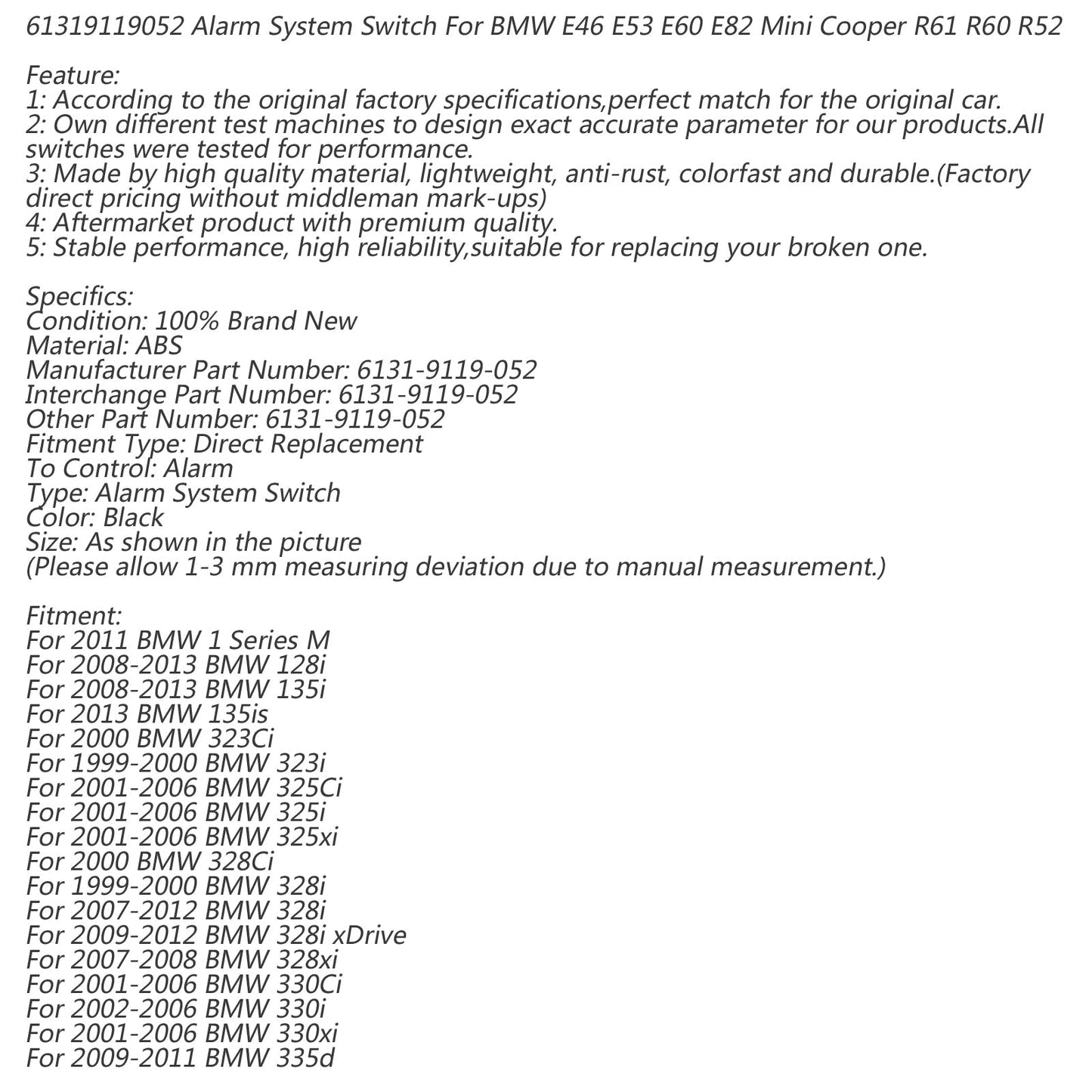 61319119052 Alarm System Switch For BMW E46 E53 E60 E82 Mini Cooper R61 R60 R52

Feature:
1: According to the original factory specifications,perfect match for the original car.
2: Own different test machines to design exact accurate parameter for our products.All switches were tested for performance.
3: Made by high quality material, lightweight, anti-rust, colorfast and durable.(Factory direct pricing without middleman mark-ups)
4: Aftermarket product with premium quality.
5: Stable performance, high reliability,suitable for replacing your broken one.

Specifics:
Condition: 100% Brand New
Material: ABS
Manufacturer Part Number: 6131-9119-052
Interchange Part Number: 6131-9119-052
Other Part Number: 6131-9119-052
Fitment Type: Direct Replacement
To Control: Alarm
Type: Alarm System Switch
Color: Black
Size: As shown in the picture
(Please allow 1-3 mm measuring deviation due to manual measurement.)

Fitment:
For 2011 BMW 1 Series M
For 2008-2013 BMW 128i
For 2008-2013 BMW 135i
For 2013 BMW 135is
For 2000 BMW 323Ci
For 1999-2000 BMW 323i
For 2001-2006 BMW 325Ci
For 2001-2006 BMW 325i
For 2001-2006 BMW 325xi
For 2000 BMW 328Ci
For 1999-2000 BMW 328i
For 2007-2012 BMW 328i
For 2009-2012 BMW 328i xDrive
For 2007-2008 BMW 328xi
For 2001-2006 BMW 330Ci
For 2002-2006 BMW 330i
For 2001-2006 BMW 330xi
For 2009-2011 BMW 335d